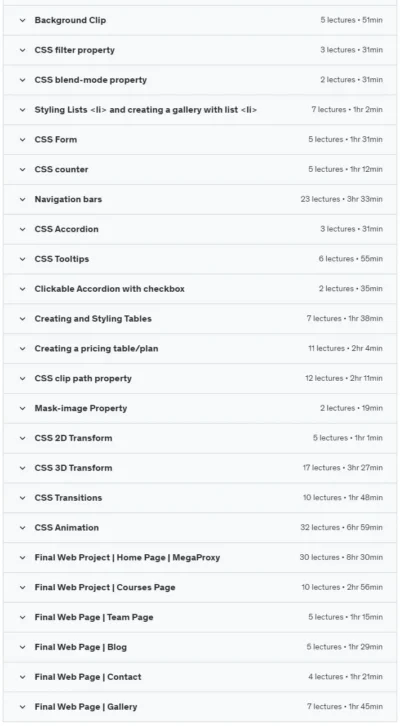 Background Clip 5 lectures • 51min

CSS filter property 3 lectures • 31min

CSS blend-mode property 2 lectures • 31min

Styling Lists <li> and creating a gallery with list <li> 7 lectures • 1hr 2min

CSS Form 5 lectures • 1hr 31min

CSS counter 5 lectures • 1hr 12min

Navigation bars 23 lectures • 3hr 33min

CSS Accordion 3 lectures • 31min

CSS Tooltips 6 lectures • 55min

Clickable Accordion with checkbox 2 lectures • 35min

Creating and Styling Tables 7 lectures • 1hr 38min

Creating a pricing table/plan 11 lectures • 2hr 4min

CSS clip path property 12 lectures • 2hr 11min

Mask-image Property 2 lectures • 19min

CSS 2D Transform 5 lectures • 1hr 1min

CSS 3D Transform 17 lectures • 3hr 27min

CSS Transitions 10 lectures • 1hr 48min

CSS Animation 32 lectures • 6hr 59min

Final Web Project | Home Page | MegaProxy 30 lectures • 8hr 30min

Final Web Project | Courses Page 10 lectures • 2hr 56min

Final Web Page | Team Page 5 lectures • 1hr 15min

Final Web Page | Blog 5 lectures • 1hr 29min

Final Web Page | Contact 4 lectures • 1hr 21min

Final Web Page | Gallery 7 lectures • 1hr 45min